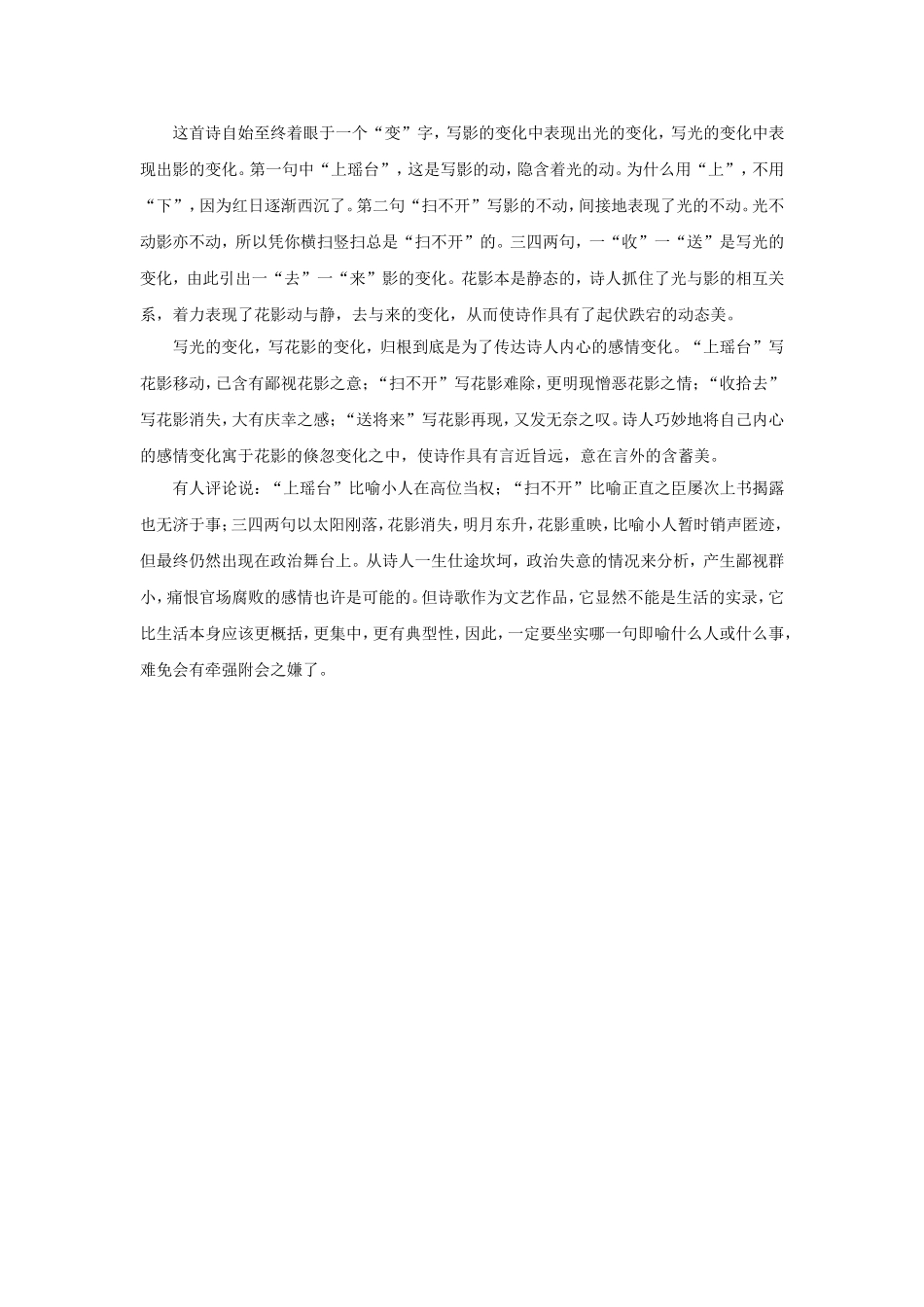 这首诗自始至终着眼于一个“变”字，写影的变化中表现出光的变化，写光的变化中表现出影的变化。第一句中“上瑶台”，这是写影的动，隐含着光的动。为什么用“上”，不用“下”，因为红日逐渐西沉了。第二句“扫不开”写影的不动，间接地表现了光的不动。光不动影亦不动，所以凭你横扫竖扫总是“扫不开”的。三四两句，一“收”一“送”是写光的变化，由此引出一“去”一“来”影的变化。花影本是静态的，诗人抓住了光与影的相互关系，着力表现了花影动与静，去与来的变化，从而使诗作具有了起伏跌宕的动态美。

写光的变化，写花影的变化，归根到底是为了传达诗人内心的感情变化。“上瑶台”写花影移动，已含有鄙视花影之意；“扫不开”写花影难除，更明现憎恶花影之情；“收拾去”写花影消失，大有庆幸之感；“送将来”写花影再现，又发无奈之叹。诗人巧妙地将自己内心的感情变化寓于花影的倏忽变化之中，使诗作具有言近旨远，意在言外的含蓄美。

有人评论说：“上瑶台”比喻小人在高位当权；“扫不开”比喻正直之臣屡次上书揭露也无济于事；三四两句以太阳刚落，花影消失，明月东升，花影重映，比喻小人暂时销声匿迹，但最终仍然出现在政治舞台上。从诗人一生仕途坎坷，政治失意的情况来分析，产生鄙视群小，痛恨官场腐败的感情也许是可能的。但诗歌作为文艺作品，它显然不能是生活的实录，它比生活本身应该更概括，更集中，更有典型性，因此，一定要坐实哪一句即喻什么人或什么事，难免会有牵强附会之嫌了。